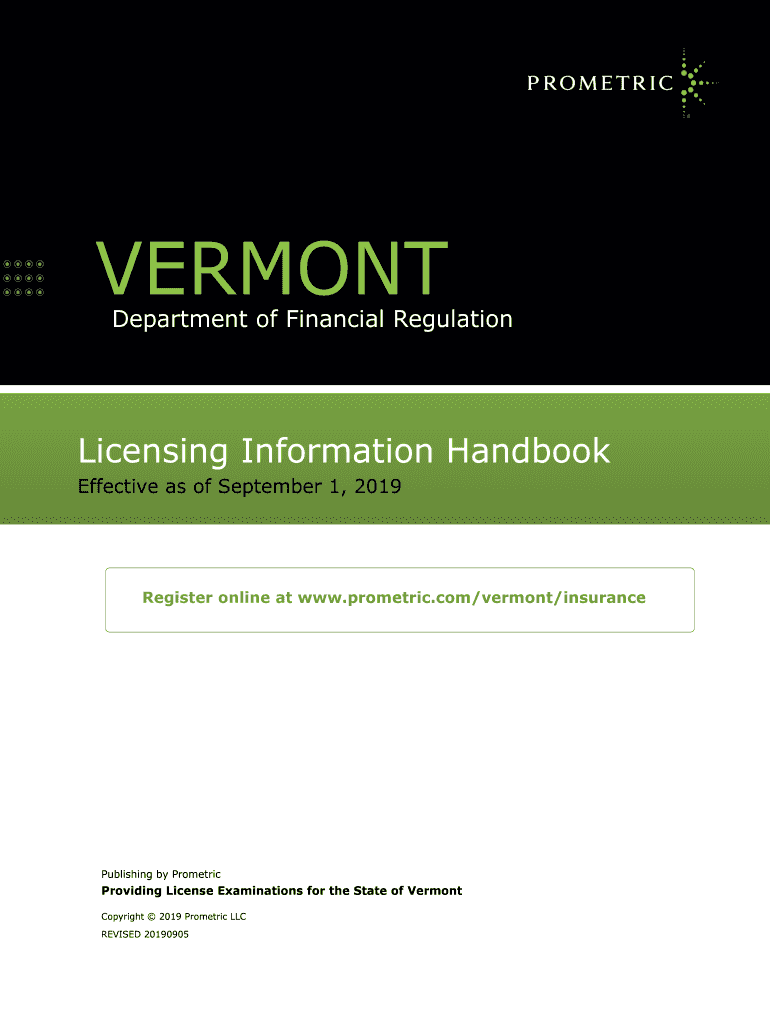 PROMETRIC

VERMONT
Department of Financial Regulation

Licensing Information Handbook
Effective as of September 1, 2019

Register online at www.prometric.com/vermont/insurance

Publishing by Prometric
Providing License Examinations for the State of Vermont

Copyright © 2019 Prometric LLC
REVISED 20190905